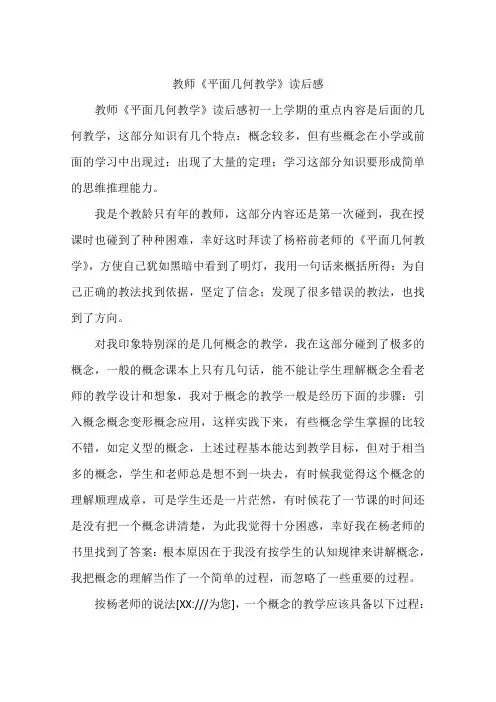 教师《平面几何教学》读后感

教师《平面几何教学》读后感初一上学期的重点内容是后面的几何教学，这部分知识有几个特点：概念较多，但有些概念在小学或前面的学习中出现过；出现了大量的定理；学习这部分知识要形成简单的思维推理能力。

我是个教龄只有年的教师，这部分内容还是第一次碰到，我在授课时也碰到了种种困难，幸好这时拜读了杨裕前老师的《平面几何教学》，方使自己犹如黑暗中看到了明灯，我用一句话来概括所得：为自己正确的教法找到依据，坚定了信念；发现了很多错误的教法，也找到了方向。

对我印象特别深的是几何概念的教学，我在这部分碰到了极多的概念，一般的概念课本上只有几句话，能不能让学生理解概念全看老师的教学设计和想象，我对于概念的教学一般是经历下面的步骤：引入概念概念变形概念应用，这样实践下来，有些概念学生掌握的比较不错，如定义型的概念，上述过程基本能达到教学目标，但对于相当多的概念，学生和老师总是想不到一块去，有时候我觉得这个概念的理解顺理成章，可是学生还是一片茫然，有时候花了一节课的时间还是没有把一个概念讲清楚，为此我觉得十分困惑，幸好我在杨老师的书里找到了答案：根本原因在于我没有按学生的认知规律来讲解概念，我把概念的理解当作了一个简单的过程，而忽略了一些重要的过程。

按杨老师的说法[XX:///为您]，一个概念的教学应该具备以下过程：